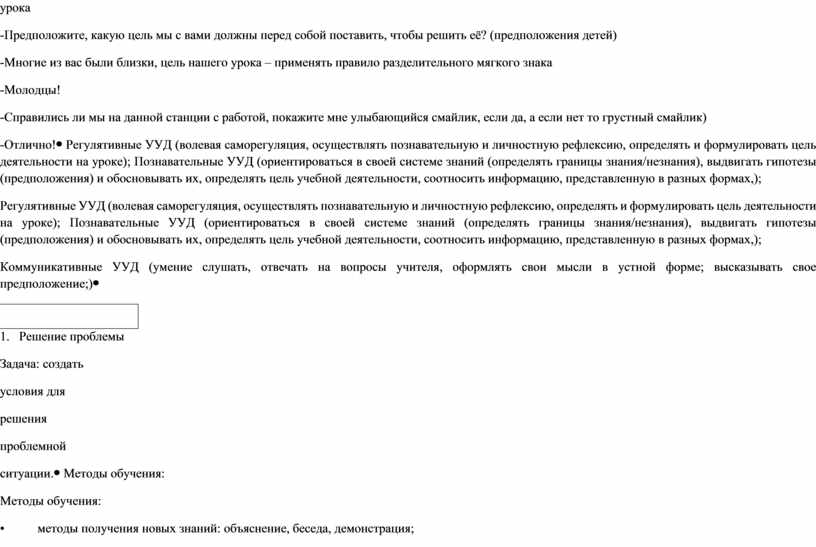 урока

-Предположите, какую цель мы с вами должны перед собой поставить, чтобы решить её? (предположения детей)

-Многие из вас были близки, цель нашего урока – применять правило разделительного мягкого знака

-Молодцы!

-Справились ли мы на данной станции с работой, покажите мне улыбающийся смайлик, если да, а если нет то грустный смайлик)

-Отлично!• Регулятивные УУД (волевая саморегуляция, осуществлять познавательную и личностную рефлексию, определять и формулировать цель деятельности на уроке); Познавательные УУД (ориентироваться в своей системе знаний (определять границы знания/незнания), выдвигать гипотезы (предположения) и обосновывать их, определять цель учебной деятельности, соотносить информацию, представленную в разных формах,);

Регулятивные УУД (волевая саморегуляция, осуществлять познавательную и личностную рефлексию, определять и формулировать цель деятельности на уроке); Познавательные УУД (ориентироваться в своей системе знаний (определять границы знания/незнания), выдвигать гипотезы (предположения) и обосновывать их, определять цель учебной деятельности, соотносить информацию, представленную в разных формах,);

Коммуникативные УУД (умение слушать, отвечать на вопросы учителя, оформлять свои мысли в устной форме; высказывать свое предположение;)•

1. Решение проблемы

Задача: создать

условия для

решения

проблемной

ситуации.• Методы обучения:

Методы обучения:

• методы получения новых знаний: объяснение, беседа, демонстрация;